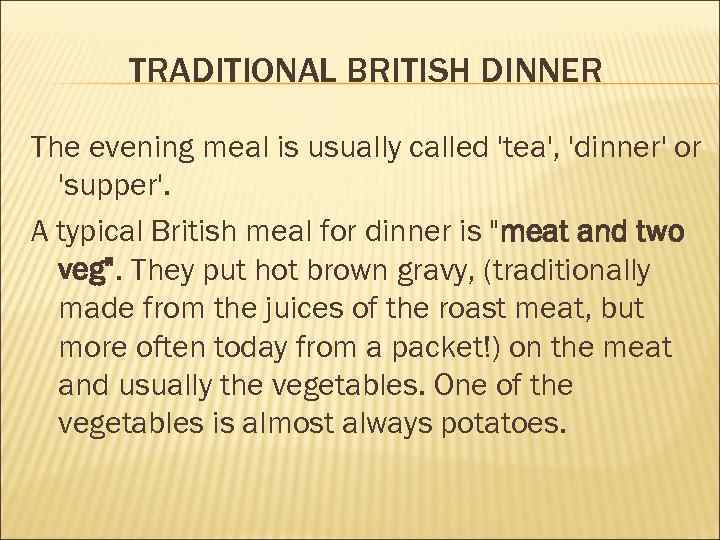 TRADITIONAL BRITISH DINNER

The evening meal is usually called 'tea', 'dinner' or 'supper'.

A typical British meal for dinner is "meat and two veg". They put hot brown gravy, (traditionally made from the juices of the roast meat, but more often today from a packet!) on the meat and usually the vegetables. One of the vegetables is almost always potatoes.